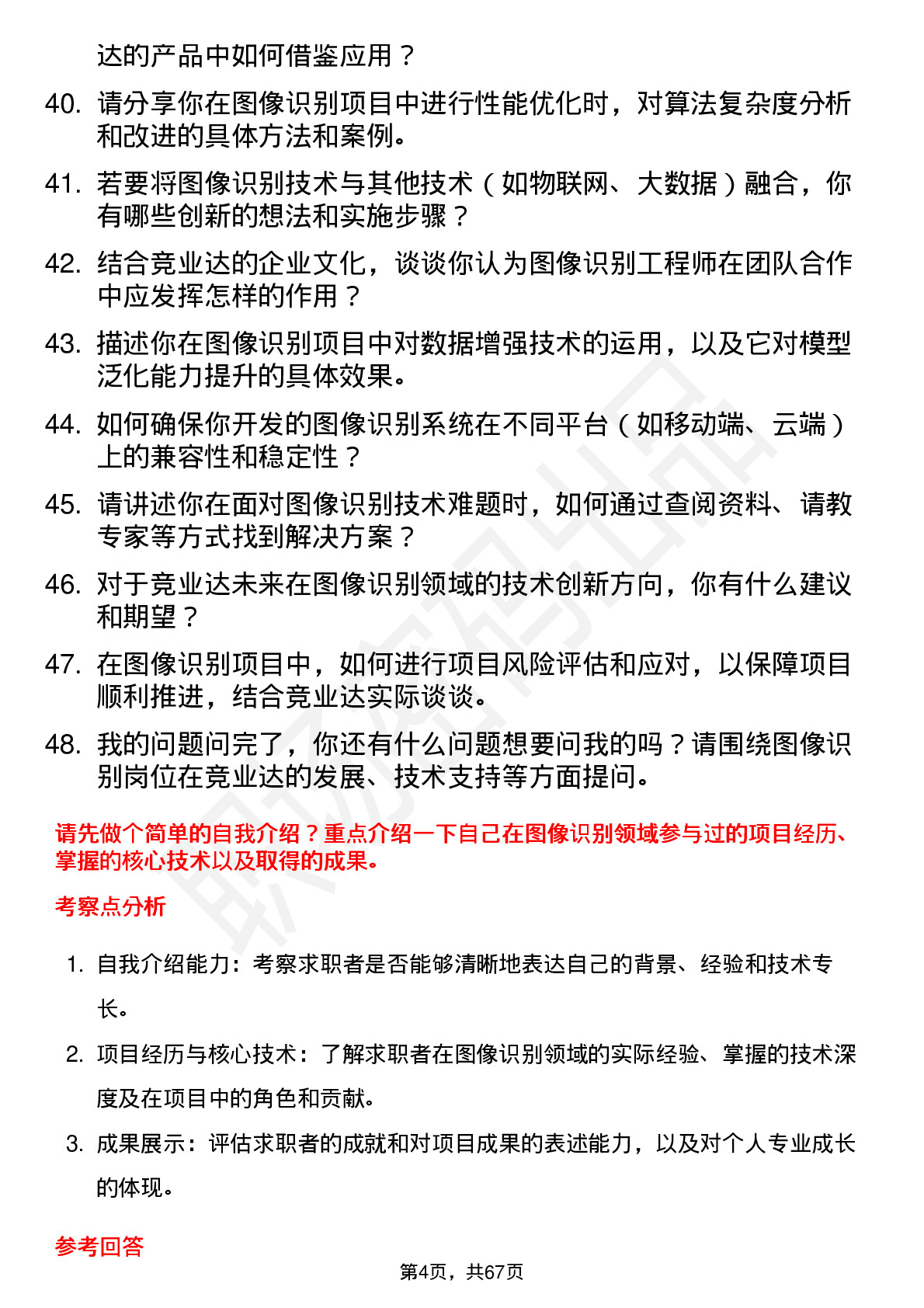 达的产品中如何借鉴应用？

40. 请分享你在图像识别项目中进行性能优化时，对算法复杂度分析和改进的具体方法和案例。

41. 若要将图像识别技术与其他技术（如物联网、大数据）融合，你有哪些创新的想法和实施步骤？

42. 结合竞业达的企业文化，谈谈你认为图像识别工程师在团队合作中应发挥怎样的作用？

43. 描述你在图像识别项目中对数据增强技术的运用，以及它对模型泛化能力提升的具体效果。

44. 如何确保你开发的图像识别系统在不同平台（如移动端、云端）上的兼容性和稳定性？

45. 请讲述你在面对图像识别技术难题时，如何通过查阅资料、请教专家等方式找到解决方案？

46. 对于竞业达未来在图像识别领域的技术创新方向，你有什么建议和期望？

47. 在图像识别项目中，如何进行项目风险评估和应对，以保障项目顺利推进，结合竞业达实际谈谈。

48. 我的问题问完了，你还有什么问题想要问我的吗？请围绕图像识别岗位在竞业达的发展、技术支持等方面提问。

请先做个简单的自我介绍？重点介绍一下自己在图像识别领域参与过的项目经历、掌握的核心技术以及取得的成果。

考察点分析

1. 自我介绍能力：考察求职者是否能够清晰地表达自己的背景、经验和技术专长。

2. 项目经历与核心技术：了解求职者在图像识别领域的实际经验、掌握的技术深度及在项目中的角色和贡献。

3. 成果展示：评估求职者的成就和对项目成果的表述能力，以及对个人专业成长的体现。

参考回答

第4页，共67页